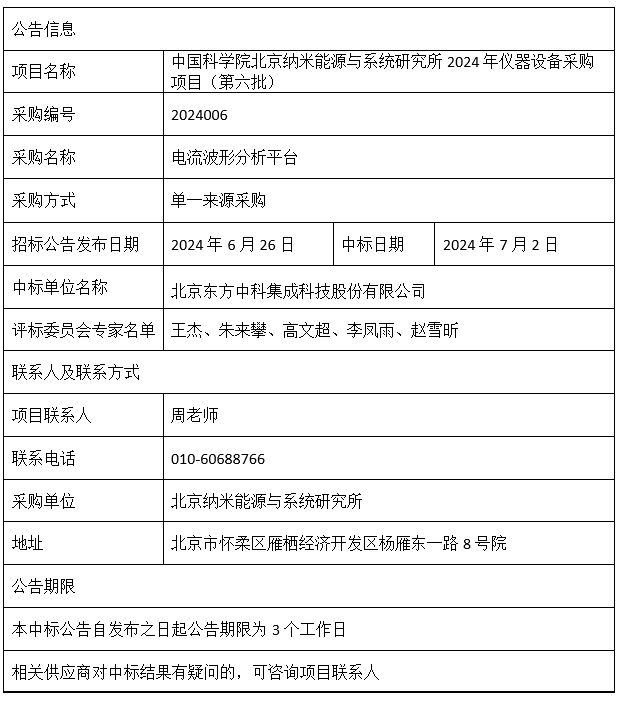 | 公告信息 | | | |
|---|---|---|---|
| 项目名称 | 中国科学院北京纳米能源与系统研究所 2024 年仪器设备采购项目（第六批） | | |
| 采购编号 | 2024006 | | |
| 采购名称 | 电流波形分析平台 | | |
| 采购方式 | 单一来源采购 | | |
| 招标公告发布日期 | 2024 年 6 月 26 日 | 中标日期 | 2024 年 7 月 2 日 |
| 中标单位名称 | 北京东方中科集成科技股份有限公司 | | |
| 评标委员会专家名单 | 王杰、朱来攀、高文超、李凤雨、赵雪昕 | | |
| 联系人及联系方式 | | | |
| 项目联系人 | 周老师 | | |
| 联系电话 | 010-60688766 | | |
| 采购单位 | 北京纳米能源与系统研究所 | | |
| 地址 | 北京市怀柔区雁栖经济开发区杨雁东一路 8 号院 | | |
| 公告期限 | | | |
| 本中标公告自发布之日起公告期限为 3 个工作日 | | | |
| 相关供应商对中标结果有疑问的，可咨询项目联系人 | | | |